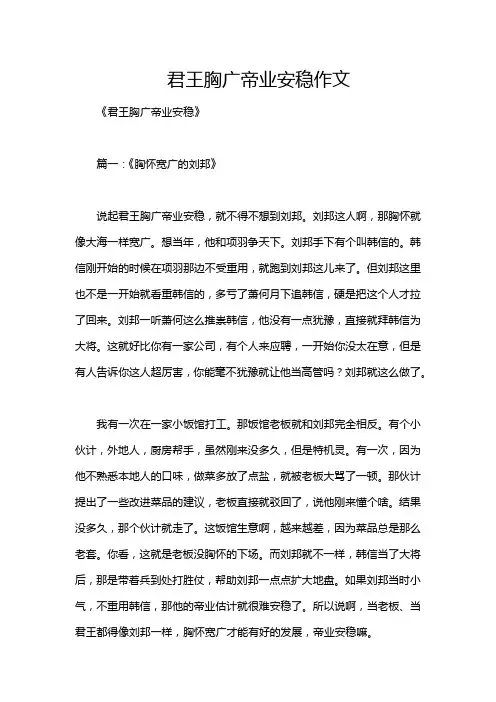 君王胸广帝业安稳作文

《君王胸广帝业安稳》

篇一：《胸怀宽广的刘邦》

说起君王胸广帝业安稳，就不得不想到刘邦。刘邦这人啊，那胸怀就像大海一样宽广。想当年，他和项羽争天下。刘邦手下有个叫韩信的。韩信刚开始的时候在项羽那边不受重用，就跑到刘邦这儿来了。但刘邦这里也不是一开始就看重韩信的，多亏了萧何月下追韩信，硬是把这个人才拉了回来。刘邦一听萧何这么推崇韩信，他没有一点犹豫，直接就拜韩信为大将。这就好比你有一家公司，有个人来应聘，一开始你没太在意，但是有人告诉你这人超厉害，你能毫不犹豫就让他当高管吗？刘邦就这么做了。

我有一次在一家小饭馆打工。那饭馆老板就和刘邦完全相反。有个小伙计，外地人，厨房帮手，虽然刚来没多久，但是特机灵。有一次，因为他不熟悉本地人的口味，做菜多放了点盐，就被老板大骂了一顿。那伙计提出了一些改进菜品的建议，老板直接就驳回了，说他刚来懂个啥。结果没多久，那个伙计就走了。这饭馆生意啊，越来越差，因为菜品总是那么老套。你看，这就是老板没胸怀的下场。而刘邦就不一样，韩信当了大将后，那是带着兵到处打胜仗，帮助刘邦一点点扩大地盘。如果刘邦当时小气，不重用韩信，那他的帝业估计就很难安稳了。所以说啊，当老板、当君王都得像刘邦一样，胸怀宽广才能有好的发展，帝业安稳嘛。